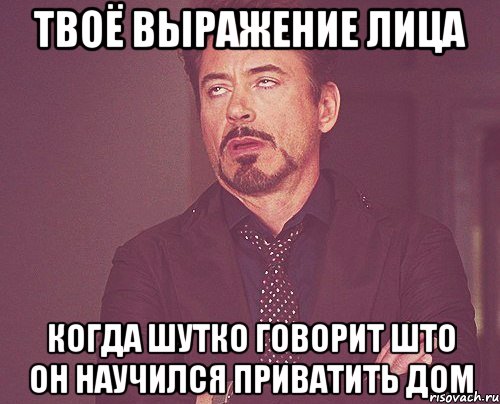 ТВОЁ ВЫРАЖЕНИЕ ЛИЦА

КОГДА ШУТКО ГОВОРИТ ШТО ОН НАУЧИЛСЯ ПРИВАТИТЬ ДОМ

risovach.ru